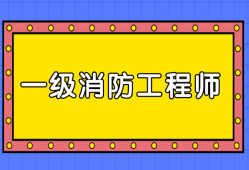 一级消防工程师